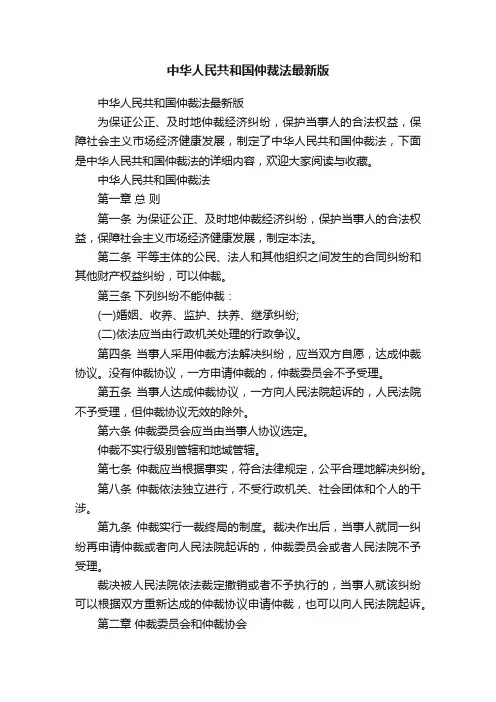 中华人民共和国仲裁法最新版

中华人民共和国仲裁法最新版

为保证公正、及时地仲裁经济纠纷，保护当事人的合法权益，保障社会主义市场经济健康发展，制定了中华人民共和国仲裁法，下面是中华人民共和国仲裁法的详细内容，欢迎大家阅读与收藏。

中华人民共和国仲裁法

第一章 总 则

第一条 为保证公正、及时地仲裁经济纠纷，保护当事人的合法权益，保障社会主义市场经济健康发展，制定本法。

第二条 平等主体的公民、法人和其他组织之间发生的合同纠纷和其他财产权益纠纷，可以仲裁。

第三条 下列纠纷不能仲裁：

(一)婚姻、收养、监护、扶养、继承纠纷;

(二)依法应当由行政机关处理的行政争议。

第四条 当事人采用仲裁方法解决纠纷，应当双方自愿，达成仲裁协议。没有仲裁协议，一方申请仲裁的，仲裁委员会不予受理。

第五条 当事人达成仲裁协议，一方向人民法院起诉的，人民法院不予受理，但仲裁协议无效的除外。

第六条 仲裁委员会应当由当事人协议选定。

仲裁不实行级别管辖和地域管辖。

第七条 仲裁应当根据事实，符合法律规定，公平合理地解决纠纷。

第八条 仲裁依法独立进行，不受行政机关、社会团体和个人的干涉。

第九条 仲裁实行一裁终局的制度。裁决作出后，当事人就同一纠纷再申请仲裁或者向人民法院起诉的，仲裁委员会或者人民法院不予受理。

裁决被人民法院依法裁定撤销或者不予执行的，当事人就该纠纷可以根据双方重新达成的仲裁协议申请仲裁，也可以向人民法院起诉。

第二章 仲裁委员会和仲裁协会